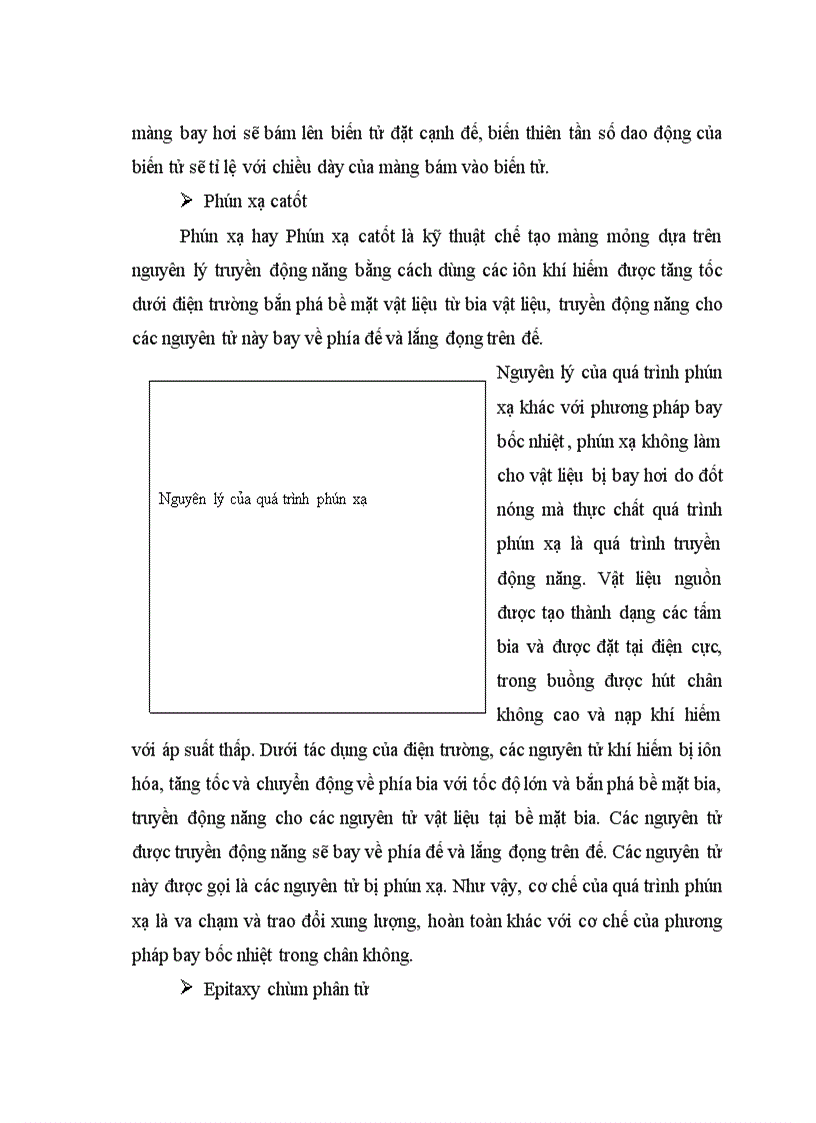 màng bay hơi sẽ bám lên biến tử đặt cạnh đế, biến thiên tần số dao động của biến tử sẽ tỉ lệ với chiều dày của màng bám vào biến tử.

➢ Phún xạ catốt

Phún xạ hay Phún xạ catốt là kỹ thuật chế tạo màng mỏng dựa trên nguyên lý truyền động năng bằng cách dùng các iôn khí hiếm được tăng tốc dưới điện trường bắn phá bề mặt vật liệu từ bia vật liệu, truyền động năng cho các nguyên tử này bay về phía đế và lắng đọng trên đế.

Nguyên lý của quá trình phún xạ

Nguyên lý của quá trình phún xạ khác với phương pháp bay bốc nhiệt , phún xạ không làm cho vật liệu bị bay hơi do đốt nóng mà thực chất quá trình phún xạ là quá trình truyền động năng. Vật liệu nguồn được tạo thành dạng các tấm bia và được đặt tại điện cực, trong buồng được hút chân không cao và nạp khí hiếm với áp suất thấp. Dưới tác dụng của điện trường, các nguyên tử khí hiếm bị iôn hóa, tăng tốc và chuyển động về phía bia với tốc độ lớn và bắn phá bề mặt bia, truyền động năng cho các nguyên tử vật liệu tại bề mặt bia. Các nguyên tử được truyền động năng sẽ bay về phía đế và lắng đọng trên đế. Các nguyên tử này được gọi là các nguyên tử bị phún xạ. Như vậy, cơ chế của quá trình phún xạ là va chạm và trao đổi xung lượng, hoàn toàn khác với cơ chế của phương pháp bay bốc nhiệt trong chân không.

➢ Epitaxy chùm phân tử